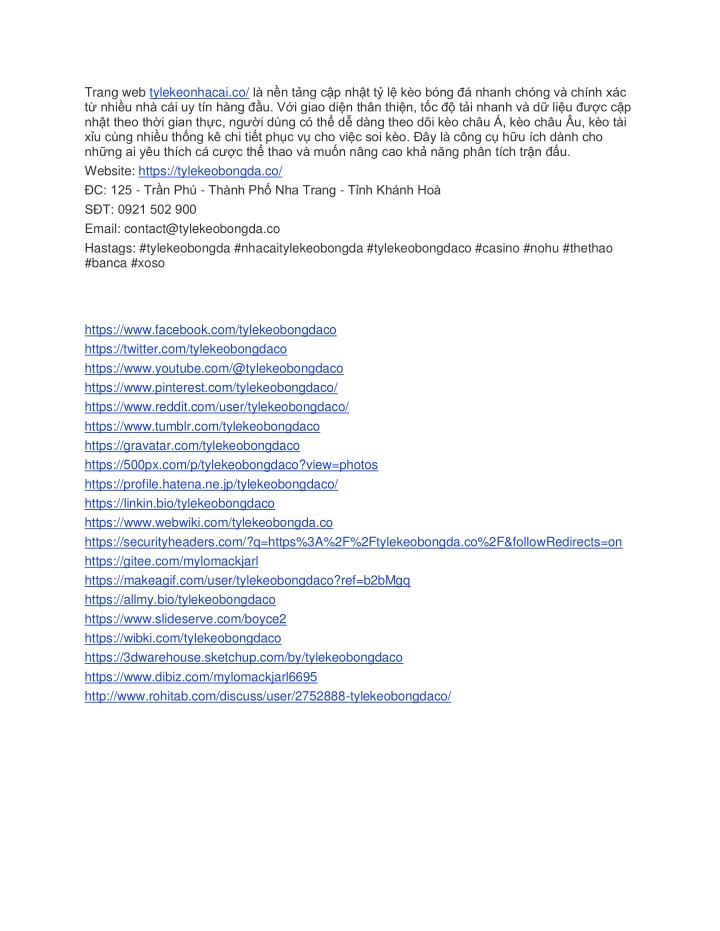 Trang web tylekeonhacai.co/ là nền tảng cập nhật tỷ lệ kèo bóng đá nhanh chóng và chính xác từ nhiều nhà cái uy tín hàng đầu. Với giao diện thân thiện, tốc độ tải nhanh và dữ liệu được cập nhật theo thời gian thực, người dùng có thể dễ dàng theo dõi kèo châu Á, kèo châu Âu, kèo tài xỉu cùng nhiều thống kê chi tiết phục vụ cho việc soi kèo. Đây là công cụ hữu ích dành cho những ai yêu thích cá cược thể thao và muốn nâng cao khả năng phân tích trận đấu.

Website: https://tylekeobongda.co/

ĐC: 125 - Trần Phú - Thành Phố Nha Trang - Tỉnh Khánh Hoà

SĐT: 0921 502 900

Email: contact@tylekeobongda.co

Hastags: #tylekeobongda #nhacaitylekeobongda #tylekeobongdaco #casino #nohu #thethao #banca #xoso

https://www.facebook.com/tylekeobongdaco
https://twitter.com/tylekeobongdaco
https://www.youtube.com/@tylekeobongdaco
https://www.pinterest.com/tylekeobongdaco/
https://www.reddit.com/user/tylekeobongdaco/
https://www.tumblr.com/tylekeobongdaco
https://gravatar.com/tylekeobongdaco
https://500px.com/p/tylekeobongdaco?view=photos
https://profile.hatena.ne.jp/tylekeobongdaco/
https://linkin.bio/tylekeobongdaco
https://www.webwiki.com/tylekeobongda.co
https://securityheaders.com/?q=https%3A%2F%2Ftylekeobongda.co%2F&followRedirects=on
https://gitee.com/mylomackjarl
https://makeagif.com/user/tylekeobongdaco?ref=b2bMgq
https://allmy.bio/tylekeobongdaco
https://www.slideserve.com/boyce2
https://wibki.com/tylekeobongdaco
https://3dwarehouse.sketchup.com/by/tylekeobongdaco
https://www.dibiz.com/mylomackjarl6695
http://www.rohitab.com/discuss/user/2752888-tylekeobongdaco/